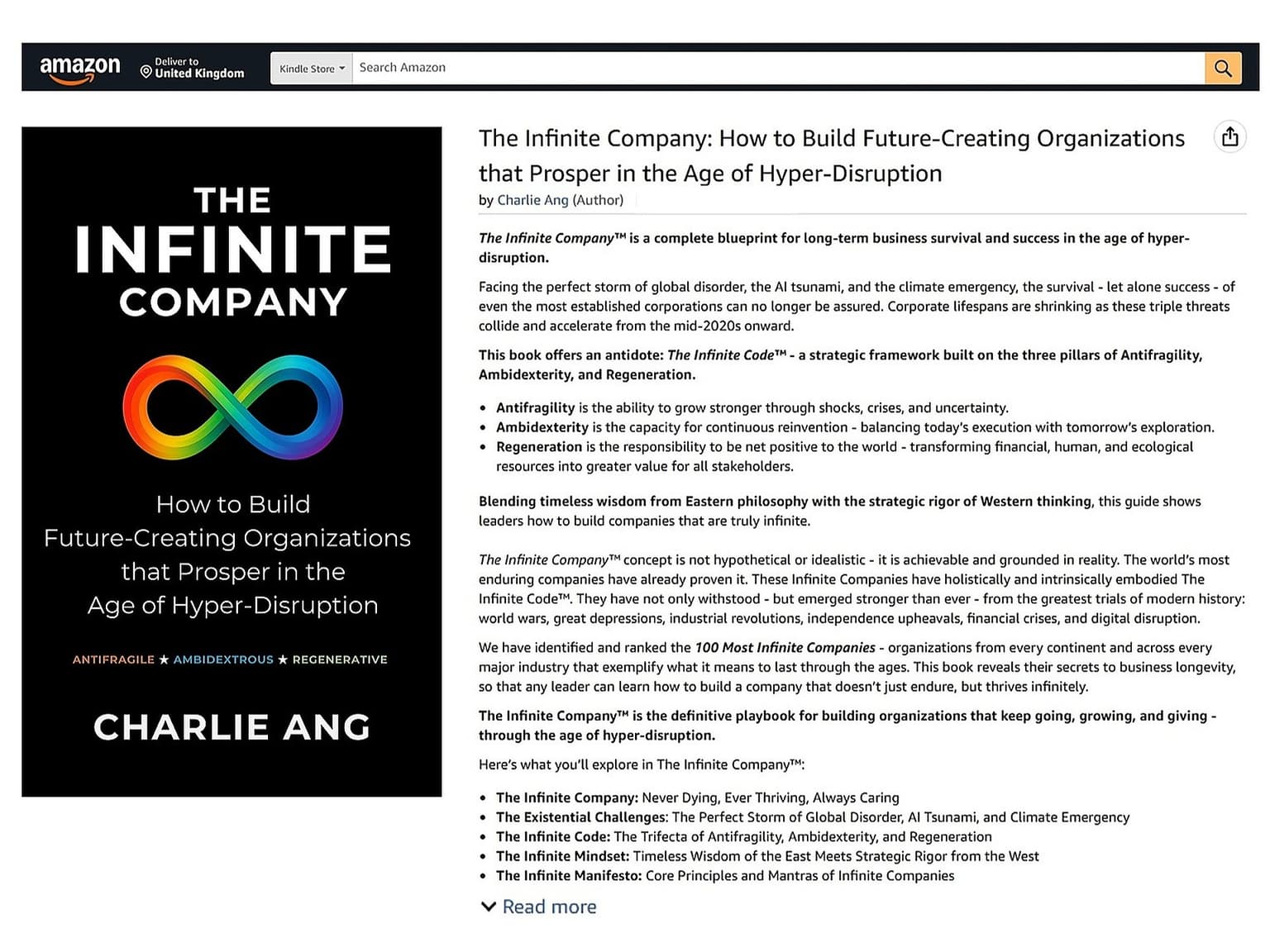 amazon Deliver to United Kingdom

Kindle Store Search Amazon

THE INFINITE COMPANY

How to Build Future-Creating Organizations that Prosper in the Age of Hyper-Disruption

ANTIFRAGILE ★ AMBIDEXTROUS ★ REGENERATIVE

CHARLIE ANG

The Infinite Company: How to Build Future-Creating Organizations that Prosper in the Age of Hyper-Disruption
by Charlie Ang (Author)

The Infinite Company™ is a complete blueprint for long-term business survival and success in the age of hyper-disruption.

Facing the perfect storm of global disorder, the AI tsunami, and the climate emergency, the survival - let alone success - of even the most established corporations can no longer be assured. Corporate lifespans are shrinking as these triple threats collide and accelerate from the mid-2020s onward.

This book offers an antidote: The Infinite Code™ - a strategic framework built on the three pillars of Antifragility, Ambidexterity, and Regeneration.

• Antifragility is the ability to grow stronger through shocks, crises, and uncertainty.
• Ambidexterity is the capacity for continuous reinvention - balancing today's execution with tomorrow's exploration.
• Regeneration is the responsibility to be net positive to the world - transforming financial, human, and ecological resources into greater value for all stakeholders.

Blending timeless wisdom from Eastern philosophy with the strategic rigor of Western thinking, this guide shows leaders how to build companies that are truly infinite.

The Infinite Company™ concept is not hypothetical or idealistic - it is achievable and grounded in reality. The world's most enduring companies have already proven it. These Infinite Companies have holistically and intrinsically embodied The Infinite Code™. They have not only withstood - but emerged stronger than ever - from the greatest trials of modern history: world wars, great depressions, industrial revolutions, independence upheavals, financial crises, and digital disruption.

We have identified and ranked the 100 Most Infinite Companies - organizations from every continent and across every major industry that exemplify what it means to last through the ages. This book reveals their secrets to business longevity, so that any leader can learn how to build a company that doesn't just endure, but thrives infinitely.

The Infinite Company™ is the definitive playbook for building organizations that keep going, growing, and giving - through the age of hyper-disruption.

Here's what you'll explore in The Infinite Company™:

• The Infinite Company: Never Dying, Ever Thriving, Always Caring
• The Existential Challenges: The Perfect Storm of Global Disorder, AI Tsunami, and Climate Emergency
• The Infinite Code: The Trifecta of Antifragility, Ambidexterity, and Regeneration
• The Infinite Mindset: Timeless Wisdom of the East Meets Strategic Rigor from the West
• The Infinite Manifesto: Core Principles and Mantras of Infinite Companies

Read more